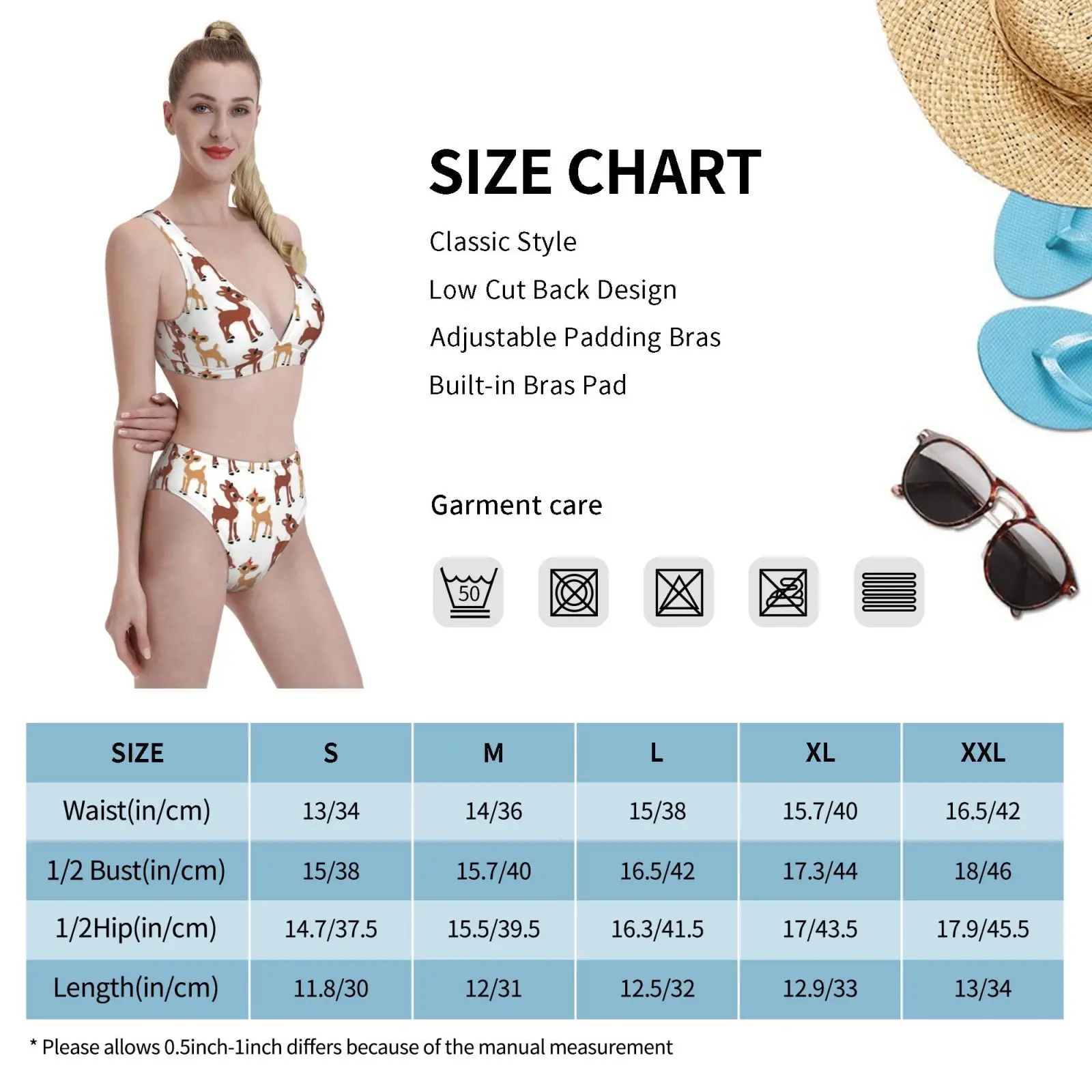 SIZE CHART

Classic Style

Low Cut Back Design

Adjustable Padding Bras

Built-in Bras Pad

Garment care

50

| SIZE | S | M | L | XL | XXL |
|---|---|---|---|---|---|
| Waist(in/cm) | 13/34 | 14/36 | 15/38 | 15.7/40 | 16.5/42 |
| 1/2 Bust(in/cm) | 15/38 | 15.7/40 | 16.5/42 | 17.3/44 | 18/46 |
| 1/2Hip(in/cm) | 14.7/37.5 | 15.5/39.5 | 16.3/41.5 | 17/43.5 | 17.9/45.5 |
| Length(in/cm) | 11.8/30 | 12/31 | 12.5/32 | 12.9/33 | 13/34 |

* Please allows 0.5inch-1inch differs because of the manual measurement